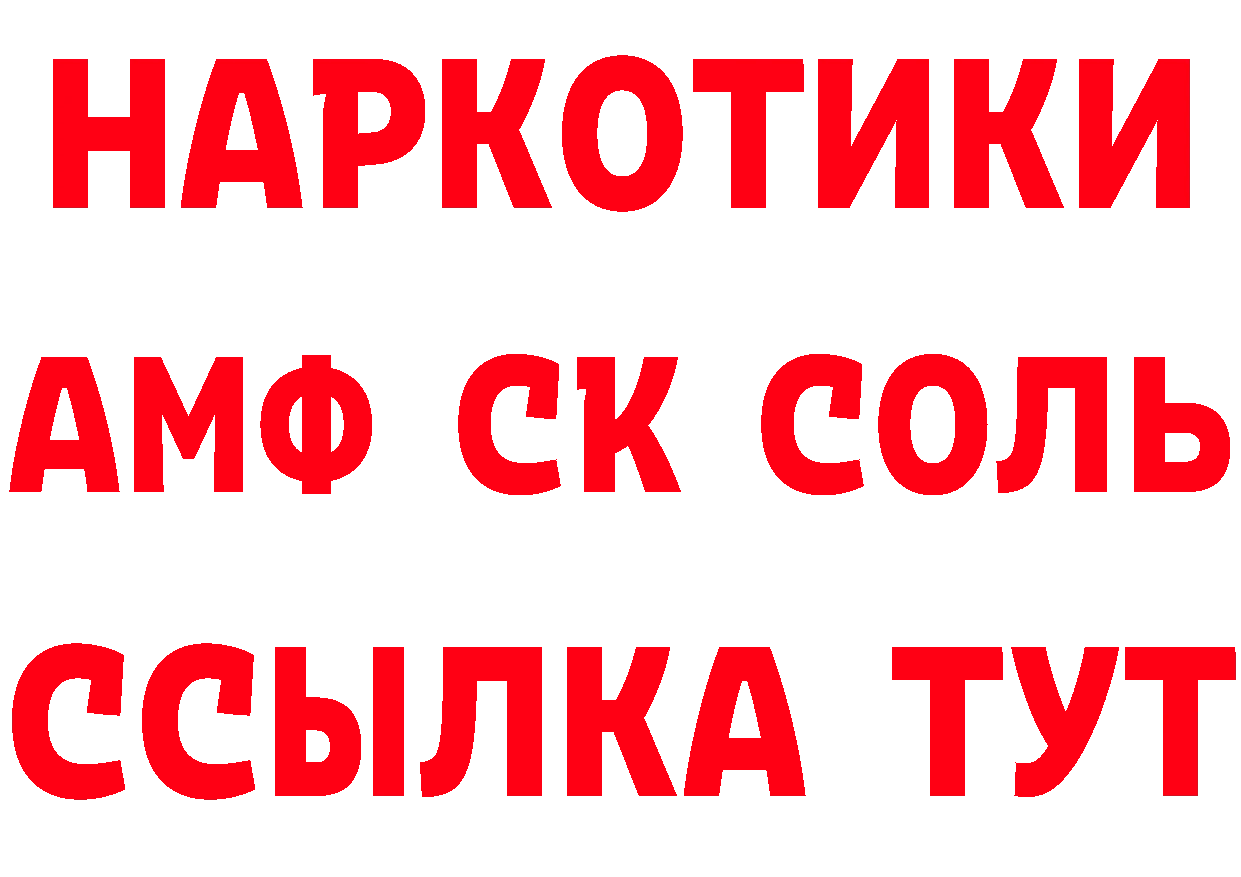 НАРКОТИКИ
АМФ СК СОЛЬ
ССЫЛКА ТУТ